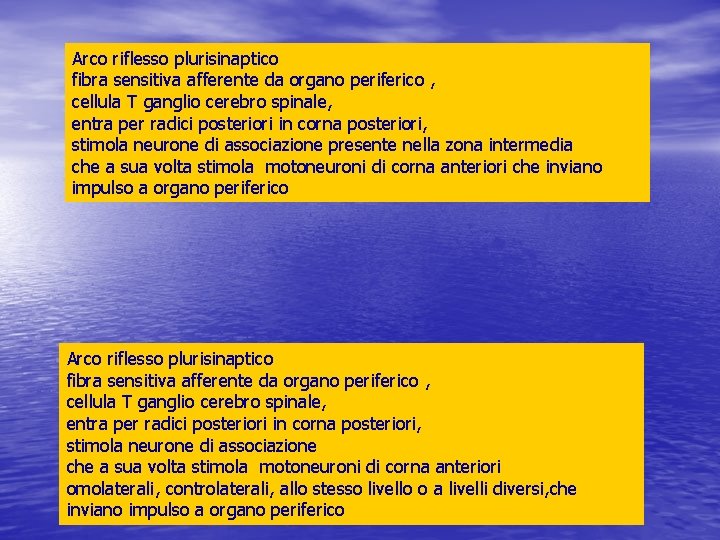 Arco riflesso plurisinaptico
fibra sensitiva afferente da organo periferico ,
cellula T ganglio cerebro spinale,
entra per radici posteriori in corna posteriori,
stimola neurone di associazione presente nella zona intermedia
che a sua volta stimola motoneuroni di corna anteriori che inviano
impulso a organo periferico

Arco riflesso plurisinaptico
fibra sensitiva afferente da organo periferico ,
cellula T ganglio cerebro spinale,
entra per radici posteriori in corna posteriori,
stimola neurone di associazione
che a sua volta stimola motoneuroni di corna anteriori
omolaterali, controlaterali, allo stesso livello o a livelli diversi,che
inviano impulso a organo periferico